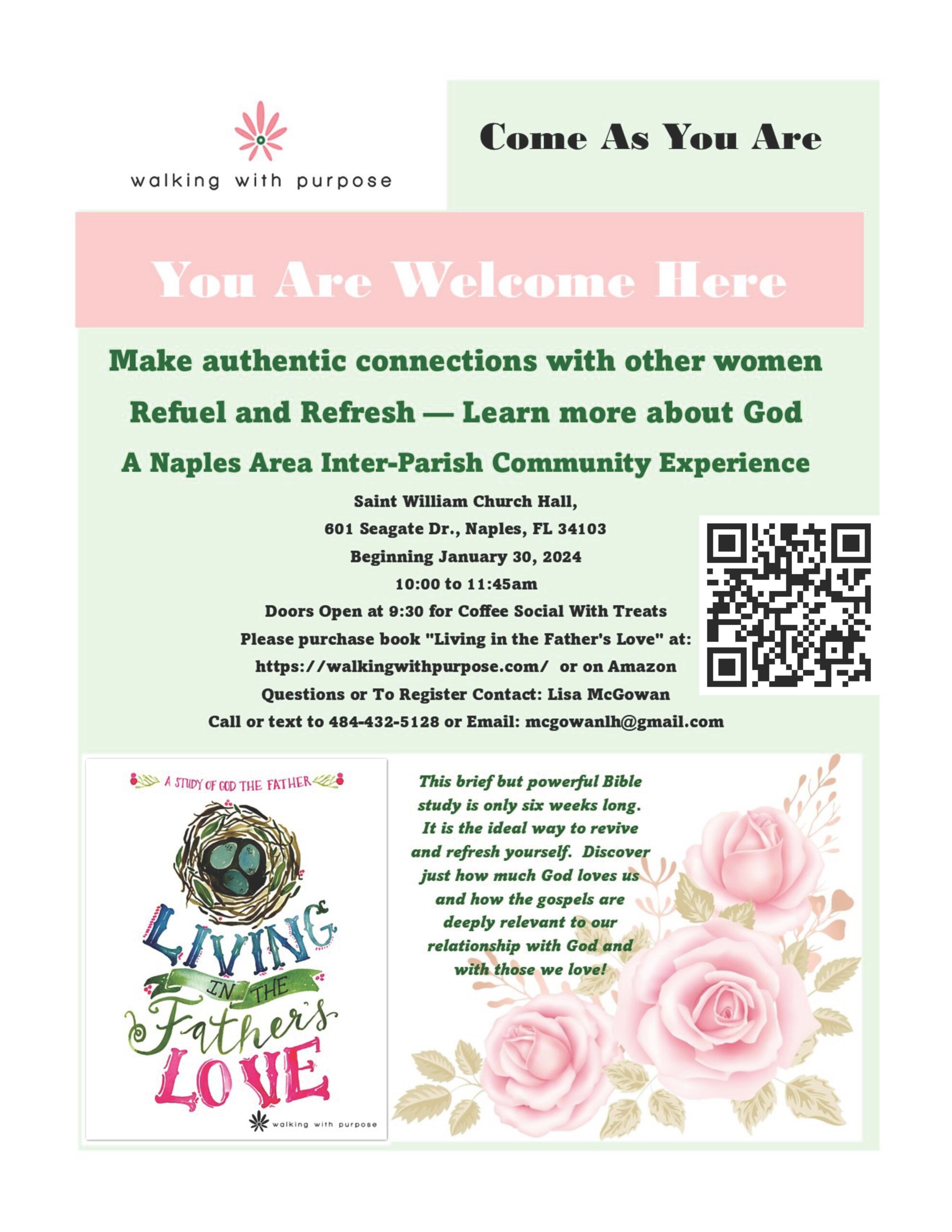 walking with purpose

Come As You Are

You Are Welcome Here

Make authentic connections with other women

Refuel and Refresh — Learn more about God

A Naples Area Inter-Parish Community Experience

Saint William Church Hall,
601 Seagate Dr., Naples, FL 34103
Beginning January 30, 2024
10:00 to 11:45am
Doors Open at 9:30 for Coffee Social With Treats
Please purchase book "Living in the Father's Love" at:
https://walkingwithpurpose.com/ or on Amazon
Questions or To Register Contact: Lisa McGowan
Call or text to 484-432-5128 or Email: mcgowanlh@gmail.com

A STUDY OF GOD THE FATHER

LIVING IN THE Father's LOVE

walking with purpose

This brief but powerful Bible study is only six weeks long. It is the ideal way to revive and refresh yourself. Discover just how much God loves us and how the gospels are deeply relevant to our relationship with God and with those we love!